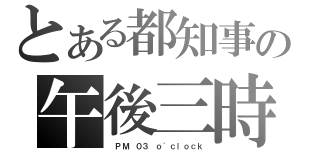 とある都知事の
午後三時
PM 03 o'clock